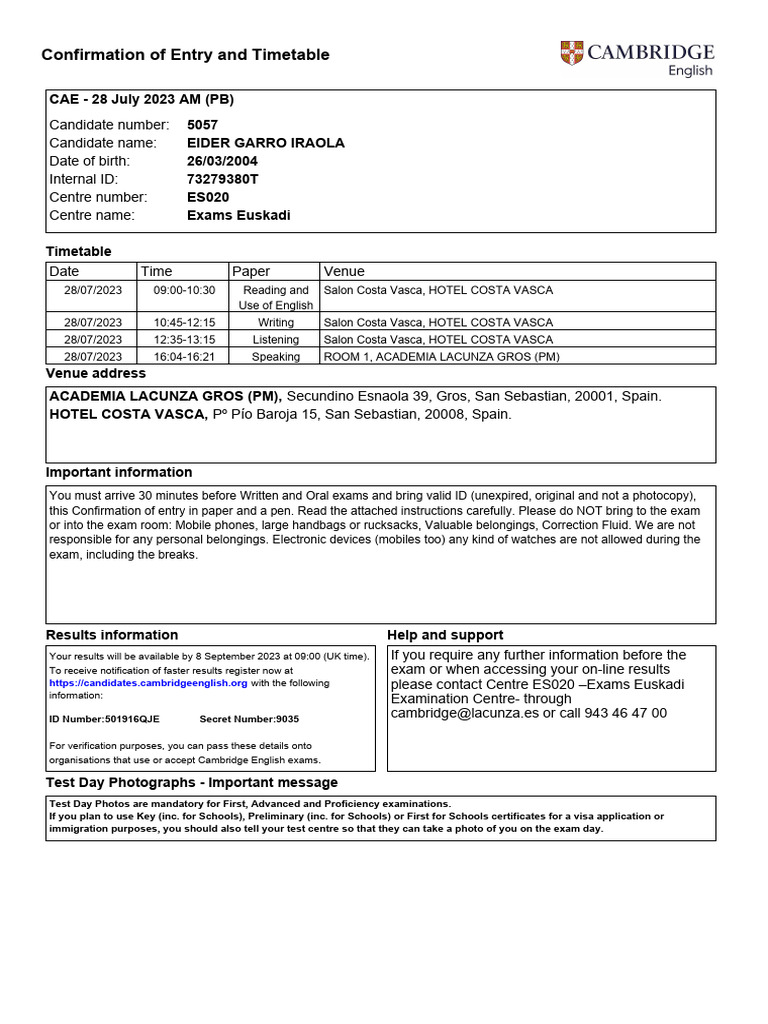 Confirmation of Entry and Timetable

CAMBRIDGE English

CAE - 28 July 2023 AM (PB)

Candidate number: 5057
Candidate name: EIDER GARRO IRAOLA
Date of birth: 26/03/2004
Internal ID: 73279380T
Centre number: ES020
Centre name: Exams Euskadi

Timetable

| Date | Time | Paper | Venue |
|---|---|---|---|
| 28/07/2023 | 09:00-10:30 | Reading and Use of English | Salon Costa Vasca, HOTEL COSTA VASCA |
| 28/07/2023 | 10:45-12:15 | Writing | Salon Costa Vasca, HOTEL COSTA VASCA |
| 28/07/2023 | 12:35-13:15 | Listening | Salon Costa Vasca, HOTEL COSTA VASCA |
| 28/07/2023 | 16:04-16:21 | Speaking | ROOM 1, ACADEMIA LACUNZA GROS (PM) |

Venue address

ACADEMIA LACUNZA GROS (PM), Secundino Esnaola 39, Gros, San Sebastian, 20001, Spain.
HOTEL COSTA VASCA, Pº Pío Baroja 15, San Sebastian, 20008, Spain.

Important information

You must arrive 30 minutes before Written and Oral exams and bring valid ID (unexpired, original and not a photocopy), this Confirmation of entry in paper and a pen. Read the attached instructions carefully. Please do NOT bring to the exam or into the exam room: Mobile phones, large handbags or rucksacks, Valuable belongings, Correction Fluid. We are not responsible for any personal belongings. Electronic devices (mobiles too) any kind of watches are not allowed during the exam, including the breaks.

Results information

Your results will be available by 8 September 2023 at 09:00 (UK time).
To receive notification of faster results register now at https://candidates.cambridgeenglish.org with the following information:

ID Number:501916QJE Secret Number:9035

For verification purposes, you can pass these details onto organisations that use or accept Cambridge English exams.

Help and support

If you require any further information before the exam or when accessing your on-line results please contact Centre ES020 –Exams Euskadi Examination Centre- through cambridge@lacunza.es or call 943 46 47 00

Test Day Photographs - Important message

Test Day Photos are mandatory for First, Advanced and Proficiency examinations.
If you plan to use Key (inc. for Schools), Preliminary (inc. for Schools) or First for Schools certificates for a visa application or immigration purposes, you should also tell your test centre so that they can take a photo of you on the exam day.